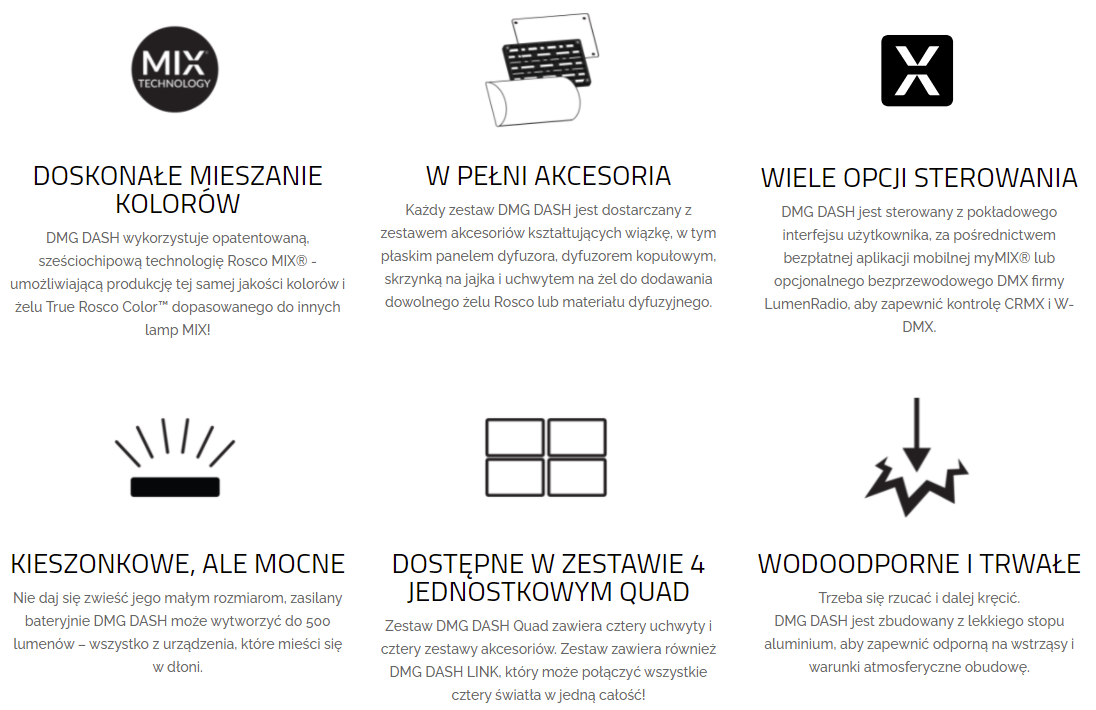 MIX TECHNOLOGY

DOSKONAŁE MIESZANIE KOLORÓW

DMG DASH wykorzystuje opatentowaną, sześciochipową technologię Rosco MIX® - umożliwiającą produkcję tej samej jakości kolorów i żelu True Rosco Color™ dopasowanego do innych lamp MIX!

W PEŁNI AKCESORIA

Każdy zestaw DMG DASH jest dostarczany z zestawem akcesoriów kształtujących wiązkę, w tym płaskim panelem dyfuzora, dyfuzorem kopułowym, skrzynką na jajka i uchwytem na żel do dodawania dowolnego żelu Rosco lub materiału dyfuzyjnego.

WIELE OPCJI STEROWANIA

DMG DASH jest sterowany z pokładowego interfejsu użytkownika, za pośrednictwem bezpłatnej aplikacji mobilnej myMIX® lub opcjonalnego bezprzewodowego DMX firmy LumenRadio, aby zapewnić kontrolę CRMX i W-DMX.

KIESZONKOWE, ALE MOCNE

Nie daj się zwieść jego małym rozmiarom, zasilany bateryjnie DMG DASH może wytworzyć do 500 lumenów – wszystko z urządzenia, które mieści się w dłoni.

DOSTĘPNE W ZESTAWIE 4 JEDNOSTKOWYM QUAD

Zestaw DMG DASH Quad zawiera cztery uchwyty i cztery zestawy akcesoriów. Zestaw zawiera również DMG DASH LINK, który może połączyć wszystkie cztery światła w jedną całość!

WODOODPORNE I TRWAŁE

Trzeba się rzucać i dalej kręcić.
DMG DASH jest zbudowany z lekkiego stopu aluminium, aby zapewnić odporną na wstrząsy i warunki atmosferyczne obudowę.